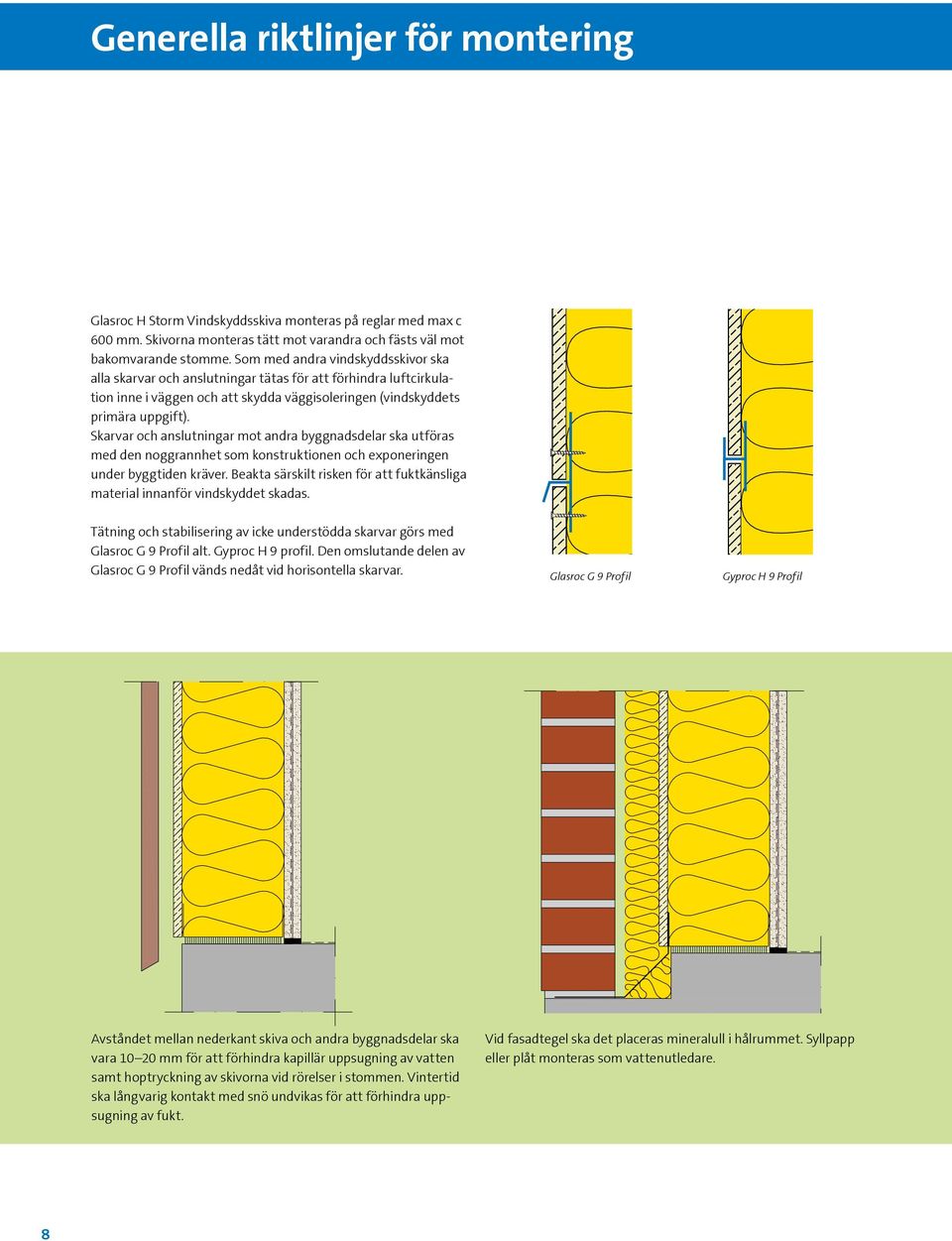 Generella riktlinjer för montering

Glasroc H Storm Vindskyddsskiva monteras på reglar med max c 600 mm. Skivorna monteras tätt mot varandra och fästs väl mot bakomvarande stomme. Som med andra vindskyddsskivor ska alla skarvar och anslutningar tätas för att förhindra luftcirkulation inne i väggen och att skydda väggisoleringen (vindskyddets primära uppgift).
Skarvar och anslutningar mot andra byggnadsdelar ska utföras med den noggrannhet som konstruktionen och exponeringen under byggtiden kräver. Beakta särskilt risken för att fuktkänsliga material innanför vindskyddet skadas.

Tätning och stabilisering av icke understödda skarvar görs med Glasroc G 9 Profil alt. Gyproc H 9 profil. Den omslutande delen av Glasroc G 9 Profil vänds nedåt vid horisontella skarvar.

Glasroc G 9 Profil

Gyproc H 9 Profil

Avståndet mellan nederkant skiva och andra byggnadsdelar ska vara 10–20 mm för att förhindra kapillär uppsugning av vatten samt hoptryckning av skivorna vid rörelser i stommen. Vintertid ska långvarig kontakt med snö undvikas för att förhindra uppsugning av fukt.

Vid fasadtegel ska det placeras mineralull i hålrummet. Syllpapp eller plåt monteras som vattenutledare.

8